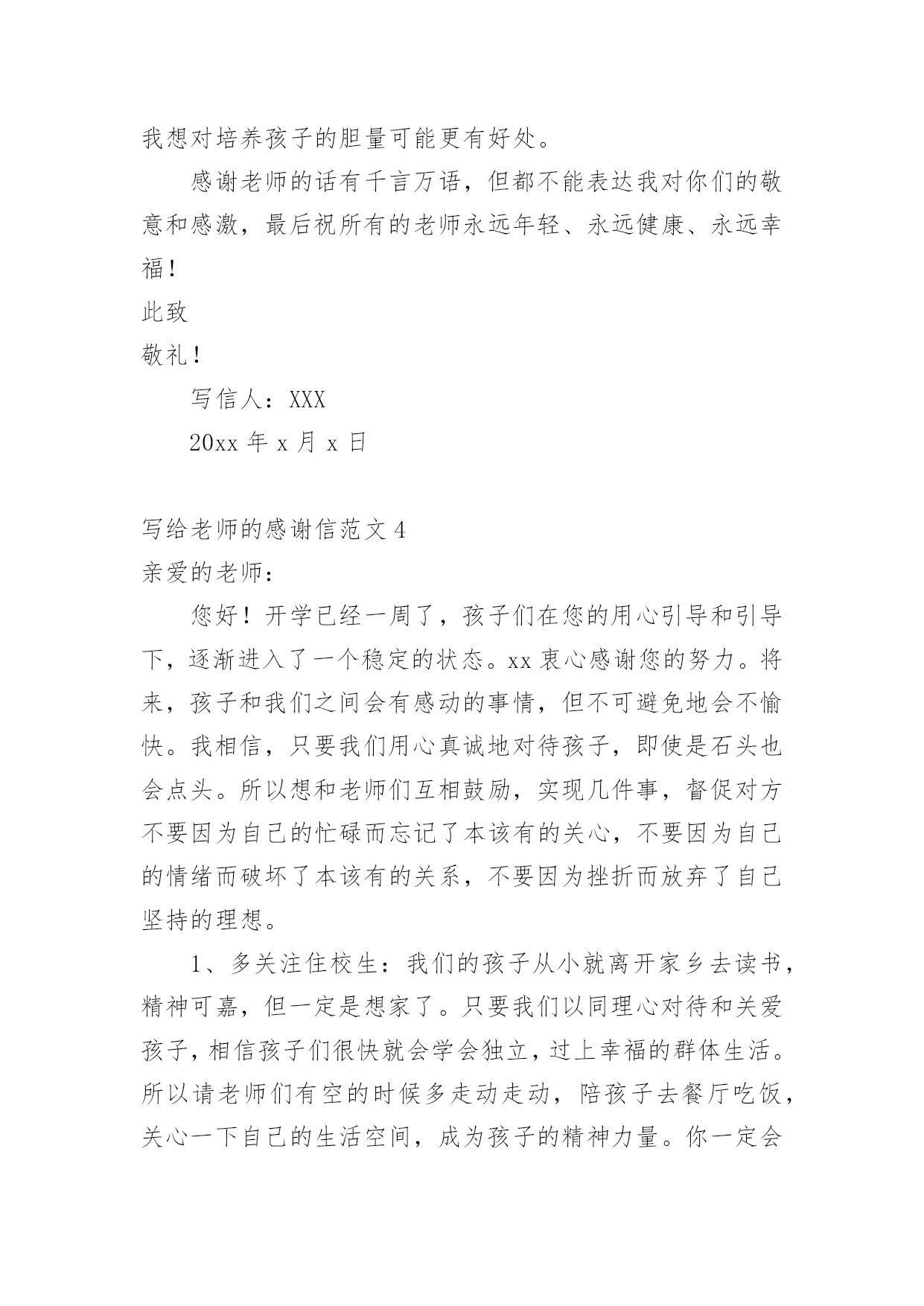 我想对培养孩子的胆量可能更有好处。

感谢老师的话有千言万语，但都不能表达我对你们的敬意和感激，最后祝所有的老师永远年轻、永远健康、永远幸福！

此致

敬礼！

写信人：XXX

20xx 年 x 月 x 日

写给老师的感谢信范文 4

亲爱的老师：

您好！开学已经一周了，孩子们在您的用心引导和引导下，逐渐进入了一个稳定的状态。xx 衷心感谢您的努力。将来，孩子和我们之间会有感动的事情，但不可避免地会不愉快。我相信，只要我们用心真诚地对待孩子，即使是石头也会点头。所以想和老师们互相鼓励，实现几件事，督促对方不要因为自己的忙碌而忘记了本该有的关心，不要因为自己的情绪而破坏了本该有的关系，不要因为挫折而放弃了自己坚持的理想。

1、多关注住校生：我们的孩子从小就离开家乡去读书，精神可嘉，但一定是想家了。只要我们以同理心对待和关爱孩子，相信孩子们很快就会学会独立，过上幸福的群体生活。所以请老师们有空的时候多走动走动，陪孩子去餐厅吃饭，关心一下自己的生活空间，成为孩子的精神力量。你一定会